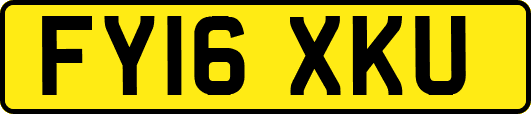 FY16 XKU